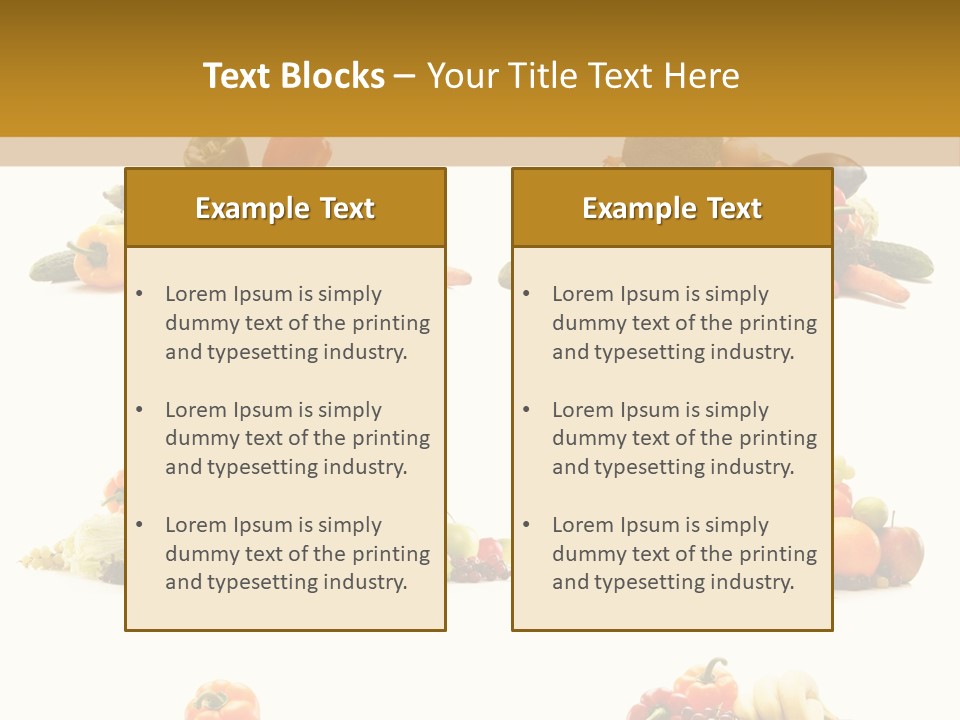 Text Blocks – Your Title Text Here

Example Text

• Lorem Ipsum is simply dummy text of the printing and typesetting industry.

• Lorem Ipsum is simply dummy text of the printing and typesetting industry.

• Lorem Ipsum is simply dummy text of the printing and typesetting industry.

Example Text

• Lorem Ipsum is simply dummy text of the printing and typesetting industry.

• Lorem Ipsum is simply dummy text of the printing and typesetting industry.

• Lorem Ipsum is simply dummy text of the printing and typesetting industry.